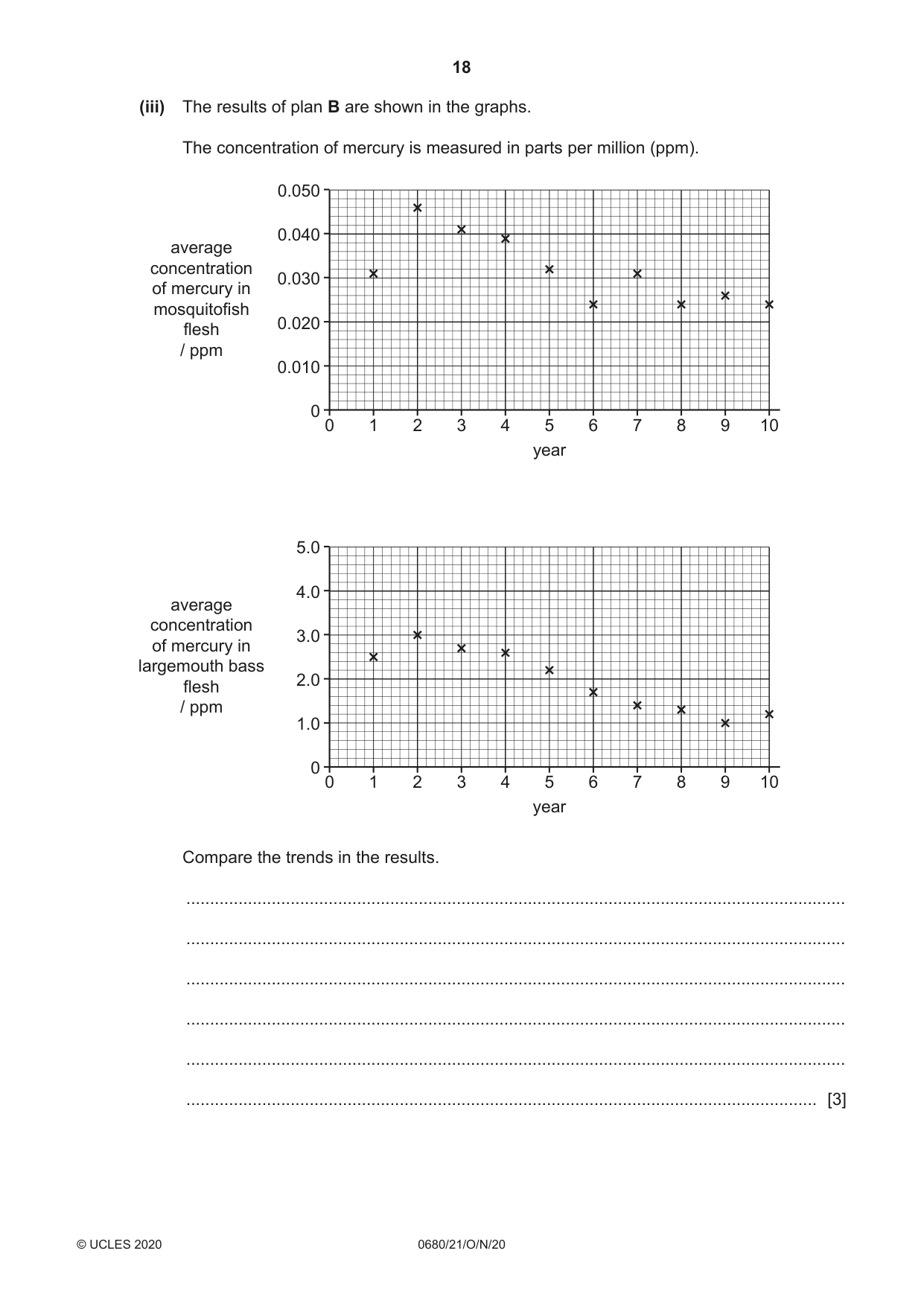 18

(iii) The results of plan B are shown in the graphs.

The concentration of mercury is measured in parts per million (ppm).

average
concentration
of mercury in
mosquitofish
flesh
/ ppm

0.050
0.040
0.030
0.020
0.010
0

0 1 2 3 4 5 6 7 8 9 10

year

average
concentration
of mercury in
largemouth bass
flesh
/ ppm

5.0
4.0
3.0
2.0
1.0
0

0 1 2 3 4 5 6 7 8 9 10

year

Compare the trends in the results.

____

____

____

____

____

____ [3]

© UCLES 2020 0680/21/O/N/20